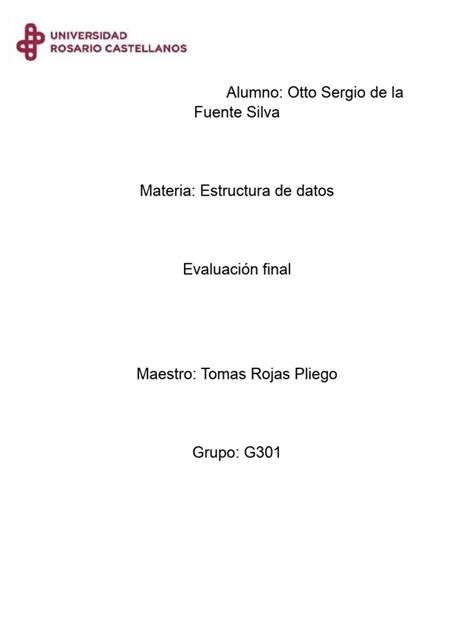 UNIVERSIDAD
ROSARIO CASTELLANOS

Alumno: Otto Sergio de la Fuente Silva

Materia: Estructura de datos

Evaluación final

Maestro: Tomas Rojas Pliego

Grupo: G301